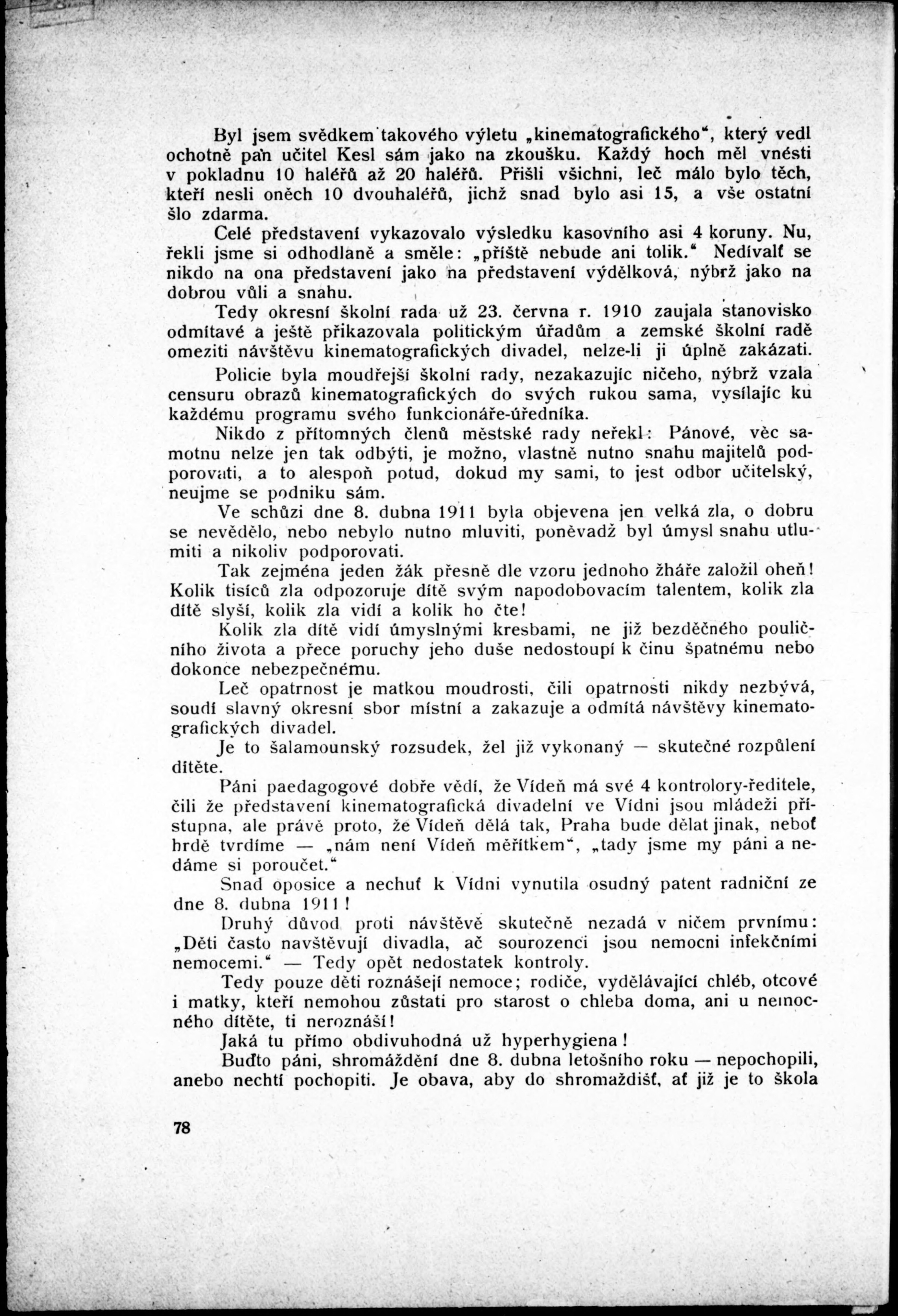 Byl jsem svědkem takového výletu „kinematografického“, který vedl ochotně pan učitel Kesl sám jako na zkoušku. Každý hoch měl vnésti v pokladnu 10 haléřů až 20 haléřů. Přišli všichni, leč málo bylo těch, kteří nesli oněch 10 dvouhaléřů, jichž snad bylo asi 15, a vše ostatní šlo zdarma.

Celé představení vykazovalo výsledku kasovního asi 4 koruny. Nu, řekli jsme si odhodlaně a směle: „příště nebude ani tolik.“ Nedívalť se nikdo na ona představení jako na představení výdělková, nýbrž jako na dobrou vůli a snahu.

Tedy okresní školní rada už 23. června r. 1910 zaujala stanovisko odmítavé a ještě přikazovala politickým úřadům a zemské školní radě omeziti návštěvu kinematografických divadel, nelze-li ji úplně zakázati.

Policie byla moudřejší školní rady, nezakazujíc ničeho, nýbrž vzala censuru obrazů kinematografických do svých rukou sama, vysílajíc ku každému programu svého funkcionáře-úředníka.

Nikdo z přítomných členů městské rady neřekl: Pánové, věc samotnu nelze jen tak odbýti, je možno, vlastně nutno snahu majitelů podporovati, a to alespoň potud, dokud my sami, to jest odbor učitelský, neujme se podniku sám.

Ve schůzi dne 8. dubna 1911 byla objevena jen velká zla, o dobru se nevědělo, nebo nebylo nutno mluviti, poněvadž byl úmysl snahu utlumiti a nikoliv podporovati.

Tak zejména jeden žák přesně dle vzoru jednoho žháře založil oheň! Kolik tisíců zla odpozoruje dítě svým napodobovacím talentem, kolik zla dítě slyší, kolik zla vidí a kolik ho čte!

Kolik zla dítě vidí úmyslnými kresbami, ne již bezděčného pouličního života a přece poruchy jeho duše nedostoupí k činu špatnému nebo dokonce nebezpečnému.

Leč opatrnost je matkou moudrosti, čili opatrnosti nikdy nezbývá, soudí slavný okresní sbor místní a zakazuje a odmítá návštěvy kinematografických divadel.

Je to šalamounský rozsudek, žel již vykonaný — skutečné rozpůlení dítěte.

Páni paedagogové dobře vědí, že Vídeň má své 4 kontrolory-ředitele, čili že představení kinematografická divadelní ve Vídni jsou mládeži přístupna, ale právě proto, že Vídeň dělá tak, Praha bude dělat jinak, neboť hrdě tvrdíme — „nám není Vídeň měřítkem“, „tady jsme my páni a nedáme si poroučet.“

Snad oposice a nechuť k Vídni vynutila osudný patent radniční ze dne 8. dubna 1911!

Druhý důvod proti návštěvě skutečně nezadá v ničem prvnímu: „Děti často navštěvují divadla, ač sourozenci jsou nemocni infekčními nemocemi.“ — Tedy opět nedostatek kontroly.

Tedy pouze děti roznášejí nemoce; rodiče, vydělávající chléb, otcové i matky, kteří nemohou zůstati pro starost o chleba doma, ani u nemocného dítěte, ti neroznáší!

Jaká tu přímo obdivuhodná už hyperhygiena!

Buďto páni, shromáždění dne 8. dubna letošního roku — nepochopili, anebo nechtí pochopiti. Je obava, aby do shromaždišť, ať již je to škola

78